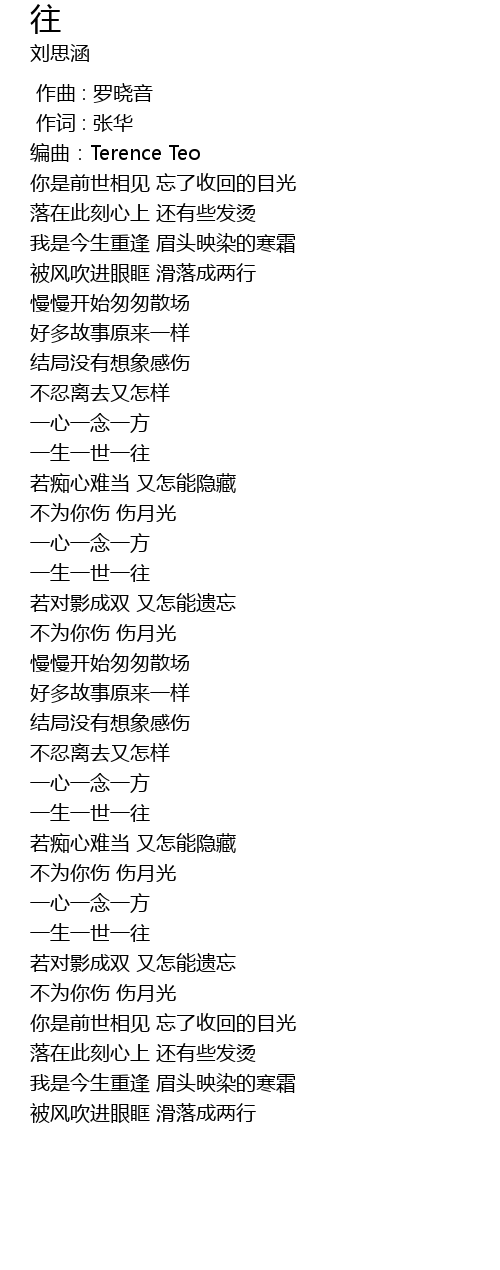 往
刘思涵

作曲 : 罗晓音
作词 : 张华
编曲 : Terence Teo
你是前世相见 忘了收回的目光
落在此刻心上 还有些发烫
我是今生重逢 眉头映染的寒霜
被风吹进眼眶 滑落成两行
慢慢开始匆匆散场
好多故事原来一样
结局没有想象感伤
不忍离去又怎样
一心一念一方
一生一世一往
若痴心难当 又怎能隐藏
不为你伤 伤月光
一心一念一方
一生一世一往
若对影成双 又怎能遗忘
不为你伤 伤月光
慢慢开始匆匆散场
好多故事原来一样
结局没有想象感伤
不忍离去又怎样
一心一念一方
一生一世一往
若痴心难当 又怎能隐藏
不为你伤 伤月光
一心一念一方
一生一世一往
若对影成双 又怎能遗忘
不为你伤 伤月光
你是前世相见 忘了收回的目光
落在此刻心上 还有些发烫
我是今生重逢 眉头映染的寒霜
被风吹进眼眶 滑落成两行